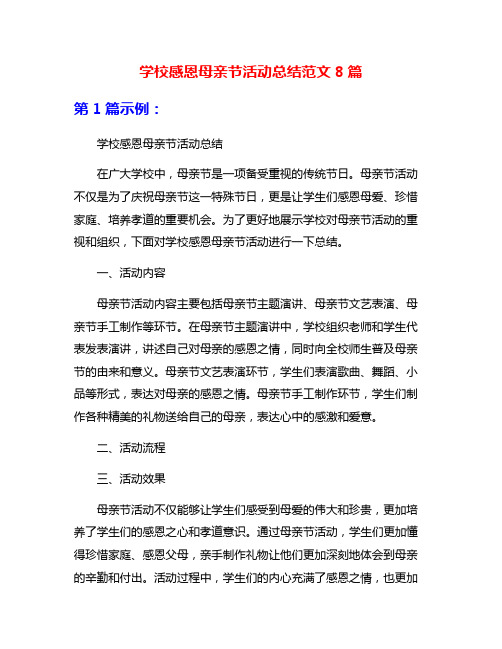 学校感恩母亲节活动总结范文 8 篇

第 1 篇示例：

学校感恩母亲节活动总结

在广大学校中，母亲节是一项备受重视的传统节日。母亲节活动不仅是为了庆祝母亲节这一特殊节日，更是让学生们感恩母爱、珍惜家庭、培养孝道的重要机会。为了更好地展示学校对母亲节活动的重视和组织，下面对学校感恩母亲节活动进行一下总结。

一、活动内容

母亲节活动内容主要包括母亲节主题演讲、母亲节文艺表演、母亲节手工制作等环节。在母亲节主题演讲中，学校组织老师和学生代表发表演讲，讲述自己对母亲的感恩之情，同时向全校师生普及母亲节的由来和意义。母亲节文艺表演环节，学生们表演歌曲、舞蹈、小品等形式，表达对母亲的感恩之情。母亲节手工制作环节，学生们制作各种精美的礼物送给自己的母亲，表达心中的感激和爱意。

二、活动流程

三、活动效果

母亲节活动不仅能够让学生们感受到母爱的伟大和珍贵，更加培养了学生们的感恩之心和孝道意识。通过母亲节活动，学生们更加懂得珍惜家庭、感恩父母，亲手制作礼物让他们更加深刻地体会到母亲的辛勤和付出。活动过程中，学生们的内心充满了感恩之情，也更加